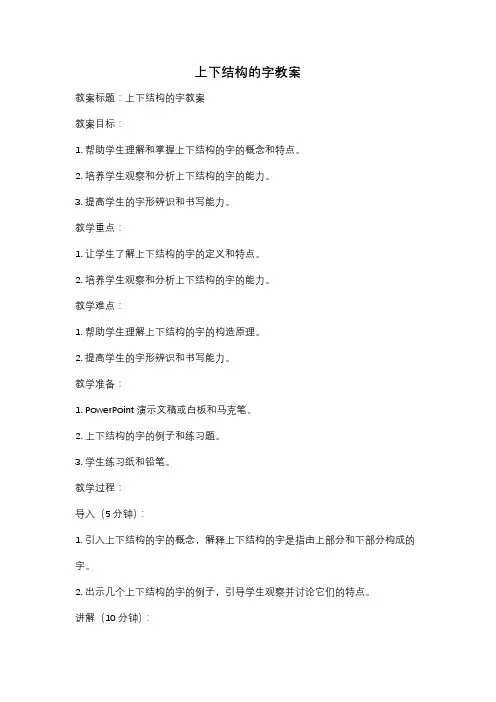 上下结构的字教案

教案标题：上下结构的字教案

教案目标：

1. 帮助学生理解和掌握上下结构的字的概念和特点。

2. 培养学生观察和分析上下结构的字的能力。

3. 提高学生的字形辨识和书写能力。

教学重点：

1. 让学生了解上下结构的字的定义和特点。

2. 培养学生观察和分析上下结构的字的能力。

教学难点：

1. 帮助学生理解上下结构的字的构造原理。

2. 提高学生的字形辨识和书写能力。

教学准备：

1. PowerPoint 演示文稿或白板和马克笔。

2. 上下结构的字的例子和练习题。

3. 学生练习纸和铅笔。

教学过程：

导入（5 分钟）：

1. 引入上下结构的字的概念，解释上下结构的字是指由上部分和下部分构成的字。

2. 出示几个上下结构的字的例子，引导学生观察并讨论它们的特点。

讲解（10 分钟）：